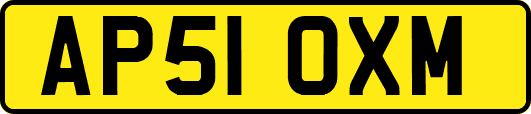 AP51 OXM